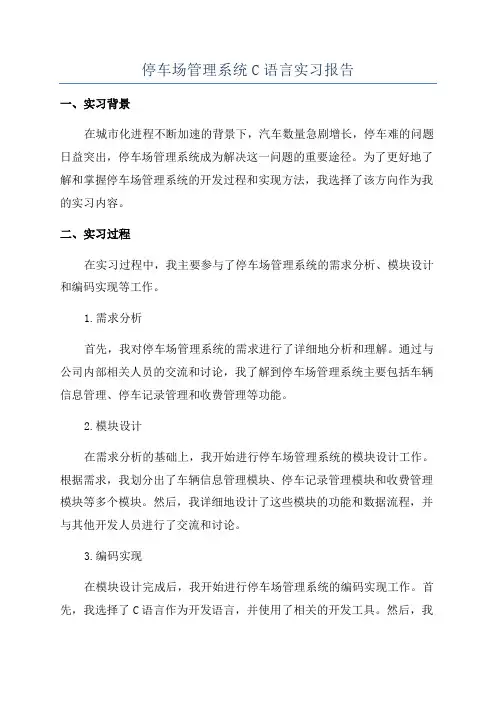 停车场管理系统 C 语言实习报告

一、实习背景

在城市化进程不断加速的背景下，汽车数量急剧增长，停车难的问题日益突出，停车场管理系统成为解决这一问题的重要途径。为了更好地了解和掌握停车场管理系统的开发过程和实现方法，我选择了该方向作为我的实习内容。

二、实习过程

在实习过程中，我主要参与了停车场管理系统的需求分析、模块设计和编码实现等工作。

1.需求分析

首先，我对停车场管理系统的需求进行了详细地分析和理解。通过与公司内部相关人员的交流和讨论，我了解到停车场管理系统主要包括车辆信息管理、停车记录管理和收费管理等功能。

2.模块设计

在需求分析的基础上，我开始进行停车场管理系统的模块设计工作。根据需求，我划分出了车辆信息管理模块、停车记录管理模块和收费管理模块等多个模块。然后，我详细地设计了这些模块的功能和数据流程，并与其他开发人员进行了交流和讨论。

3.编码实现

在模块设计完成后，我开始进行停车场管理系统的编码实现工作。首先，我选择了 C 语言作为开发语言，并使用了相关的开发工具。然后，我